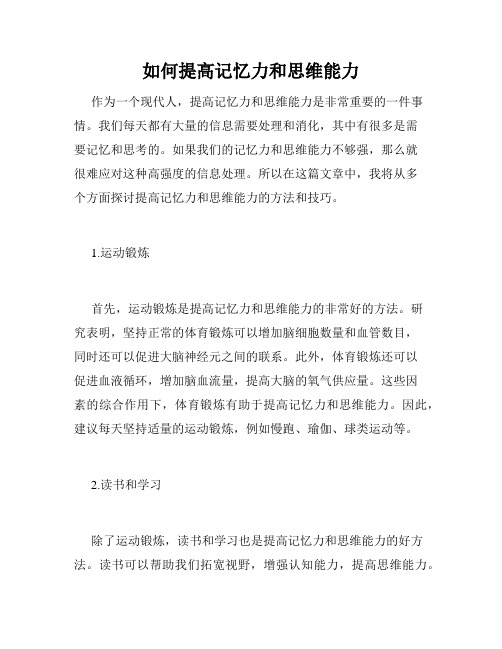 如何提高记忆力和思维能力

作为一个现代人，提高记忆力和思维能力是非常重要的一件事情。我们每天都有大量的信息需要处理和消化，其中有很多是需要记忆和思考的。如果我们的记忆力和思维能力不够强，那么就很难应对这种高强度的信息处理。所以在这篇文章中，我将从多个方面探讨提高记忆力和思维能力的方法和技巧。

1.运动锻炼

首先，运动锻炼是提高记忆力和思维能力的非常好的方法。研究表明，坚持正常的体育锻炼可以增加脑细胞数量和血管数目，同时还可以促进大脑神经元之间的联系。此外，体育锻炼还可以促进血液循环，增加脑血流量，提高大脑的氧气供应量。这些因素的综合作用下，体育锻炼有助于提高记忆力和思维能力。因此，建议每天坚持适量的运动锻炼，例如慢跑、瑜伽、球类运动等。

2.读书和学习

除了运动锻炼，读书和学习也是提高记忆力和思维能力的好方法。读书可以帮助我们拓宽视野，增强认知能力，提高思维能力。